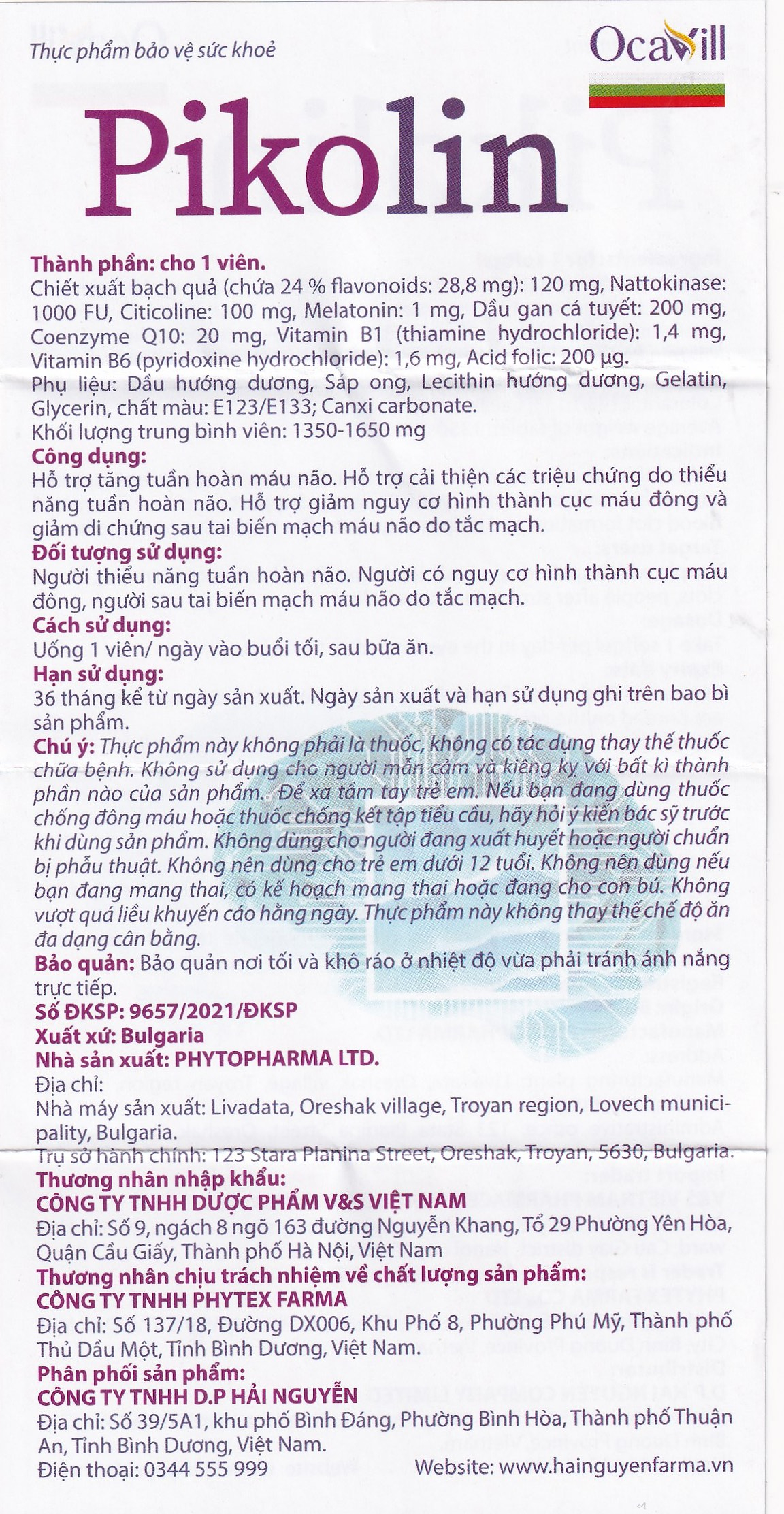 Thực phẩm bảo vệ sức khoẻ

OcaVill

Pikolin

Thành phần: cho 1 viên.
Chiết xuất bạch quả (chứa 24 % flavonoids: 28,8 mg): 120 mg, Nattokinase: 1000 FU, Citicoline: 100 mg, Melatonin: 1 mg, Dầu gan cá tuyết: 200 mg, Coenzyme Q10: 20 mg, Vitamin B1 (thiamine hydrochloride): 1,4 mg, Vitamin B6 (pyridoxine hydrochloride): 1,6 mg, Acid folic: 200 µg.
Phụ liệu: Dầu hướng dương, Sáp ong, Lecithin hướng dương, Gelatin, Glycerin, chất màu: E123/E133; Canxi carbonate.
Khối lượng trung bình viên: 1350-1650 mg
Công dụng:
Hỗ trợ tăng tuần hoàn máu não. Hỗ trợ cải thiện các triệu chứng do thiểu năng tuần hoàn não. Hỗ trợ giảm nguy cơ hình thành cục máu đông và giảm di chứng sau tai biến mạch máu não do tắc mạch.
Đối tượng sử dụng:
Người thiểu năng tuần hoàn não. Người có nguy cơ hình thành cục máu đông, người sau tai biến mạch máu não do tắc mạch.
Cách sử dụng:
Uống 1 viên/ ngày vào buổi tối, sau bữa ăn.
Hạn sử dụng:
36 tháng kể từ ngày sản xuất. Ngày sản xuất và hạn sử dụng ghi trên bao bì sản phẩm.
Chú ý: Thực phẩm này không phải là thuốc, không có tác dụng thay thế thuốc chữa bệnh. Không sử dụng cho người mẫn cảm và kiêng kỵ với bất kì thành phần nào của sản phẩm. Để xa tầm tay trẻ em. Nếu bạn đang dùng thuốc chống đông máu hoặc thuốc chống kết tập tiểu cầu, hãy hỏi ý kiến bác sỹ trước khi dùng sản phẩm. Không dùng cho người đang xuất huyết hoặc người chuẩn bị phẫu thuật. Không nên dùng cho trẻ em dưới 12 tuổi. Không nên dùng nếu bạn đang mang thai, có kế hoạch mang thai hoặc đang cho con bú. Không vượt quá liều khuyến cáo hằng ngày. Thực phẩm này không thay thế chế độ ăn đa dạng cân bằng.
Bảo quản: Bảo quản nơi tối và khô ráo ở nhiệt độ vừa phải tránh ánh nắng trực tiếp.
Số ĐKSP: 9657/2021/ĐKSP
Xuất xứ: Bulgaria
Nhà sản xuất: PHYTOPHARMA LTD.
Địa chỉ:
Nhà máy sản xuất: Livadata, Oreshak village, Troyan region, Lovech municipality, Bulgaria.
Trụ sở hành chính: 123 Stara Planina Street, Oreshak, Troyan, 5630, Bulgaria.
Thương nhân nhập khẩu:
CÔNG TY TNHH DƯỢC PHẨM V&S VIỆT NAM
Địa chỉ: Số 9, ngách 8 ngõ 163 đường Nguyễn Khang, Tổ 29 Phường Yên Hòa, Quận Cầu Giấy, Thành phố Hà Nội, Việt Nam
Thương nhân chịu trách nhiệm về chất lượng sản phẩm:
CÔNG TY TNHH PHYTEX FARMA
Địa chỉ: Số 137/18, Đường DX006, Khu Phố 8, Phường Phú Mỹ, Thành phố Thủ Dầu Một, Tỉnh Bình Dương, Việt Nam.
Phân phối sản phẩm:
CÔNG TY TNHH D.P HẢI NGUYỄN
Địa chỉ: Số 39/5A1, khu phố Bình Đáng, Phường Bình Hòa, Thành phố Thuận An, Tỉnh Bình Dương, Việt Nam.
Điện thoại: 0344 555 999
Website: www.hainguyenfarma.vn